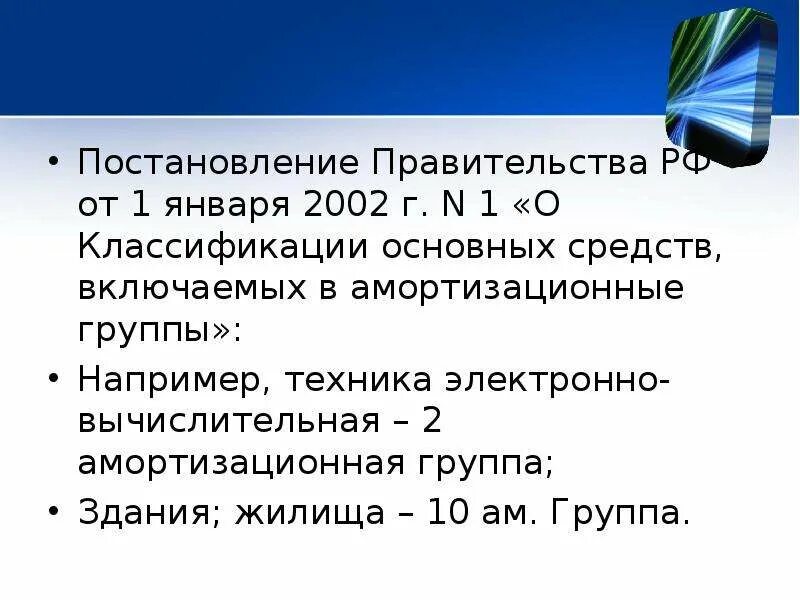 • Постановление Правительства РФ от 1 января 2002 г. N 1 «О Классификации основных средств, включаемых в амортизационные группы»:

• Например, техника электронно-вычислительная – 2 амортизационная группа;

• Здания; жилища – 10 ам. Группа.